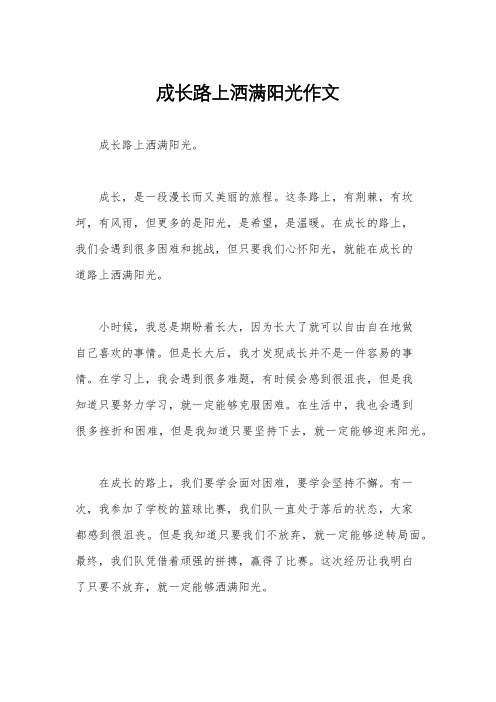 成长路上洒满阳光作文

成长路上洒满阳光。

成长，是一段漫长而又美丽的旅程。这条路上，有荆棘，有坎坷，有风雨，但更多的是阳光，是希望，是温暖。在成长的路上，我们会遇到很多困难和挑战，但只要我们心怀阳光，就能在成长的道路上洒满阳光。

小时候，我总是期盼着长大，因为长大了就可以自由自在地做自己喜欢的事情。但是长大后，我才发现成长并不是一件容易的事情。在学习上，我会遇到很多难题，有时候会感到很沮丧，但是我知道只要努力学习，就一定能够克服困难。在生活中，我也会遇到很多挫折和困难，但是我知道只要坚持下去，就一定能够迎来阳光。

在成长的路上，我们要学会面对困难，要学会坚持不懈。有一次，我参加了学校的篮球比赛，我们队一直处于落后的状态，大家都感到很沮丧。但是我知道只要我们不放弃，就一定能够逆转局面。最终，我们队凭借着顽强的拼搏，赢得了比赛。这次经历让我明白了只要不放弃，就一定能够洒满阳光。